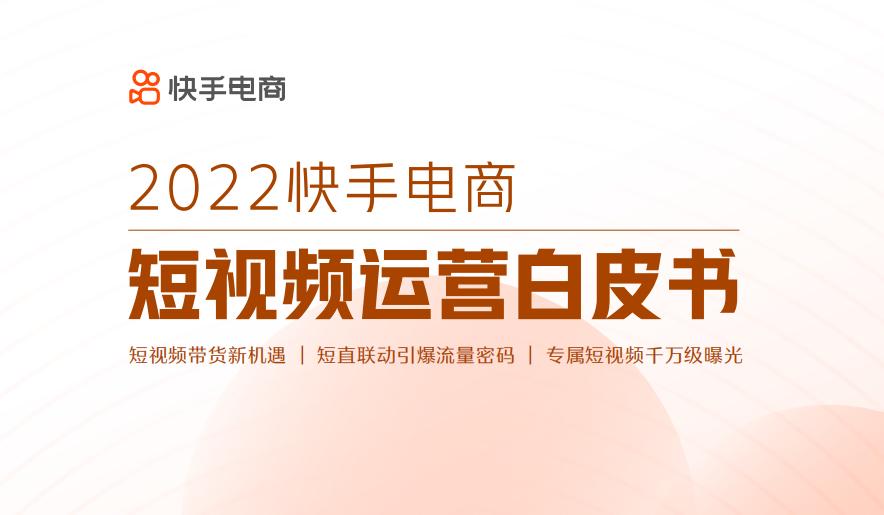 快手电商

2022快手电商

短视频运营白皮书

短视频带货新机遇 | 短直联动引爆流量密码 | 专属短视频千万级曝光